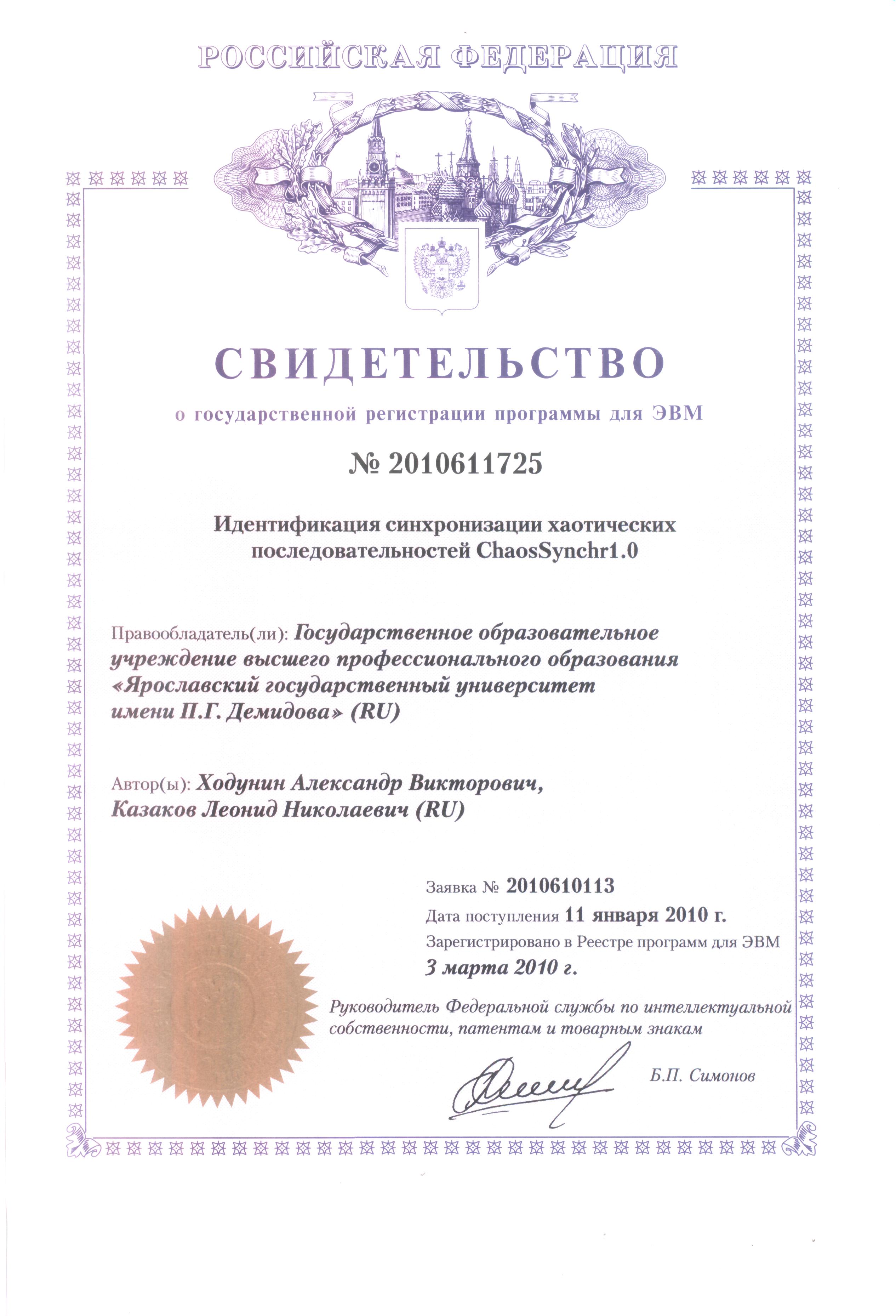 РОССИЙСКАЯ ФЕДЕРАЦИЯ

СВИДЕТЕЛЬСТВО

о государственной регистрации программы для ЭВМ

№ 2010611725

Идентификация синхронизации хаотических последовательностей ChaosSynchr1.0

Правообладатель(ли): Государственное образовательное учреждение высшего профессионального образования «Ярославский государственный университет имени П.Г. Демидова» (RU)

Автор(ы): Ходунин Александр Викторович, Казаков Леонид Николаевич (RU)

Заявка № 2010610113

Дата поступления 11 января 2010 г.

Зарегистрировано в Реестре программ для ЭВМ

3 марта 2010 г.

Руководитель Федеральной службы по интеллектуальной собственности, патентам и товарным знакам

Б.П. Симонов